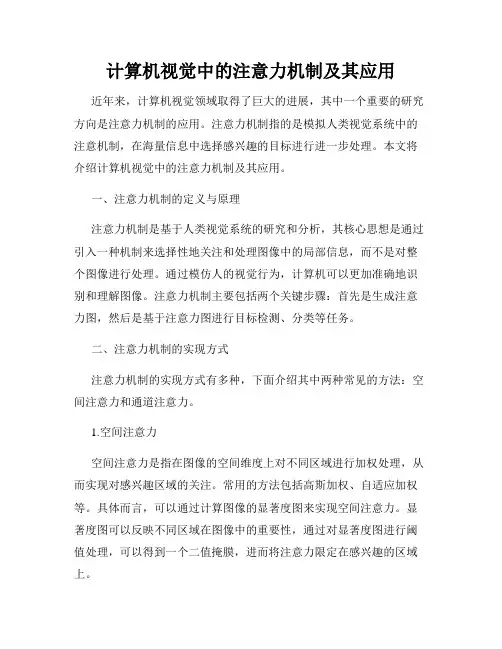 计算机视觉中的注意力机制及其应用

近年来，计算机视觉领域取得了巨大的进展，其中一个重要的研究方向是注意力机制的应用。注意力机制指的是模拟人类视觉系统中的注意机制，在海量信息中选择感兴趣的目标进行进一步处理。本文将介绍计算机视觉中的注意力机制及其应用。

一、注意力机制的定义与原理

注意力机制是基于人类视觉系统的研究和分析，其核心思想是通过引入一种机制来选择性地关注和处理图像中的局部信息，而不是对整个图像进行处理。通过模仿人的视觉行为，计算机可以更加准确地识别和理解图像。注意力机制主要包括两个关键步骤：首先是生成注意力图，然后是基于注意力图进行目标检测、分类等任务。

二、注意力机制的实现方式

注意力机制的实现方式有多种，下面介绍其中两种常见的方法：空间注意力和通道注意力。

1.空间注意力

空间注意力是指在图像的空间维度上对不同区域进行加权处理，从而实现对感兴趣区域的关注。常用的方法包括高斯加权、自适应加权等。具体而言，可以通过计算图像的显著度图来实现空间注意力。显著度图可以反映不同区域在图像中的重要性，通过对显著度图进行阈值处理，可以得到一个二值掩膜，进而将注意力限定在感兴趣的区域上。